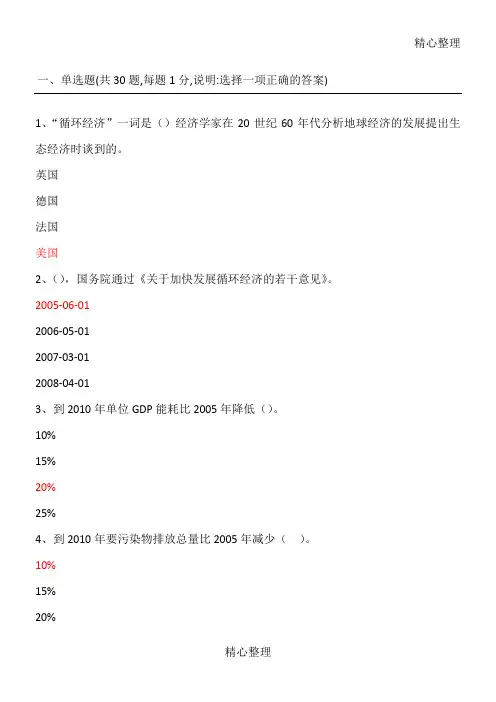 精心整理

一、单选题(共 30 题,每题 1 分,说明:选择一项正确的答案)

1、“循环经济”一词是（）经济学家在 20 世纪 60 年代分析地球经济的发展提出生态经济时谈到的。

英国

德国

法国

美国

2、（），国务院通过《关于加快发展循环经济的若干意见》。

2005-06-01

2006-05-01

2007-03-01

2008-04-01

3、到 2010 年单位 GDP 能耗比 2005 年降低（）。

10%

15%

20%

25%

4、到 2010 年要污染物排放总量比 2005 年减少（ ）。

10%

15%

20%

精心整理